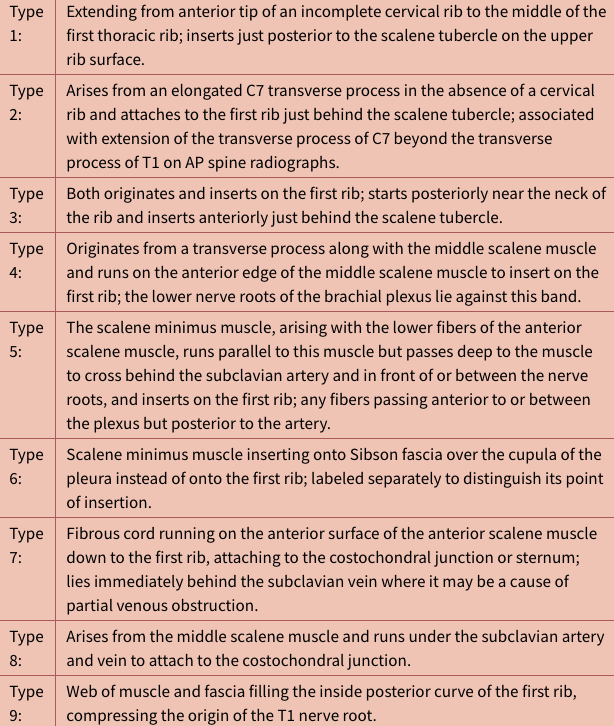 | | |
|---|---|
| Type 1: | Extending from anterior tip of an incomplete cervical rib to the middle of the first thoracic rib; inserts just posterior to the scalene tubercle on the upper rib surface. |
| Type 2: | Arises from an elongated C7 transverse process in the absence of a cervical rib and attaches to the first rib just behind the scalene tubercle; associated with extension of the transverse process of C7 beyond the transverse process of T1 on AP spine radiographs. |
| Type 3: | Both originates and inserts on the first rib; starts posteriorly near the neck of the rib and inserts anteriorly just behind the scalene tubercle. |
| Type 4: | Originates from a transverse process along with the middle scalene muscle and runs on the anterior edge of the middle scalene muscle to insert on the first rib; the lower nerve roots of the brachial plexus lie against this band. |
| Type 5: | The scalene minimus muscle, arising with the lower fibers of the anterior scalene muscle, runs parallel to this muscle but passes deep to the muscle to cross behind the subclavian artery and in front of or between the nerve roots, and inserts on the first rib; any fibers passing anterior to or between the plexus but posterior to the artery. |
| Type 6: | Scalene minimus muscle inserting onto Sibson fascia over the cupula of the pleura instead of onto the first rib; labeled separately to distinguish its point of insertion. |
| Type 7: | Fibrous cord running on the anterior surface of the anterior scalene muscle down to the first rib, attaching to the costochondral junction or sternum; lies immediately behind the subclavian vein where it may be a cause of partial venous obstruction. |
| Type 8: | Arises from the middle scalene muscle and runs under the subclavian artery and vein to attach to the costochondral junction. |
| Type 9: | Web of muscle and fascia filling the inside posterior curve of the first rib, compressing the origin of the T1 nerve root. |